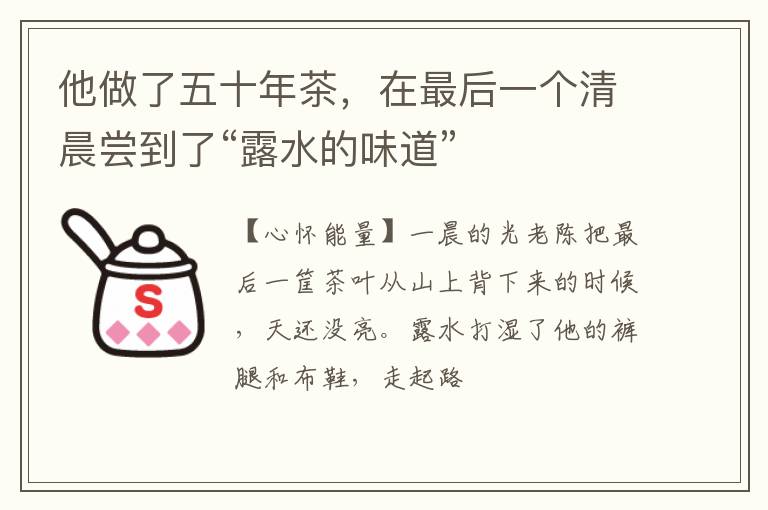 他做了五十年茶，在最后一个清晨尝到了“露水的味道”

S

【心怀能量】一晨的光老陈把最后一筐茶叶从山上背下来的时候，天还没亮。露水打湿了他的裤腿和布鞋，走起路